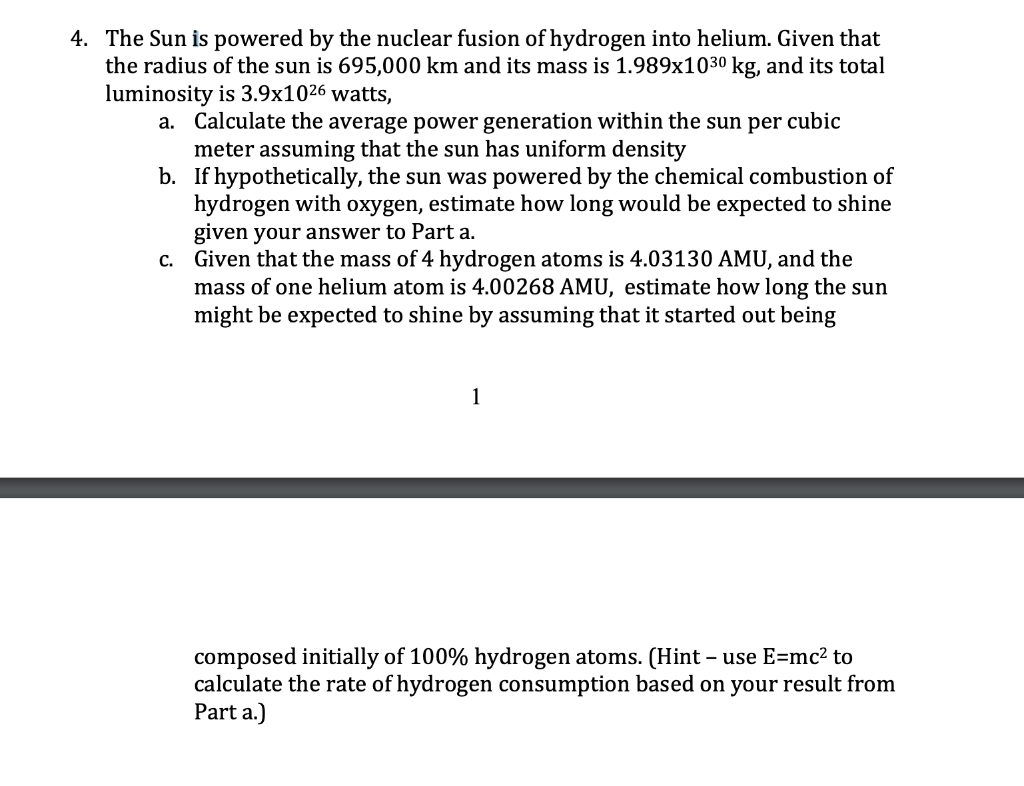 4. The Sun is powered by the nuclear fusion of hydrogen into helium. Given that the radius of the sun is 695,000 km and its mass is $1.989x10^{30}$ kg, and its total luminosity is $3.9x10^{26}$ watts,

a. Calculate the average power generation within the sun per cubic meter assuming that the sun has uniform density

b. If hypothetically, the sun was powered by the chemical combustion of hydrogen with oxygen, estimate how long would be expected to shine given your answer to Part a.

c. Given that the mass of 4 hydrogen atoms is 4.03130 AMU, and the mass of one helium atom is 4.00268 AMU, estimate how long the sun might be expected to shine by assuming that it started out being

1

composed initially of 100% hydrogen atoms. (Hint – use $E=mc^2$ to calculate the rate of hydrogen consumption based on your result from Part a.)